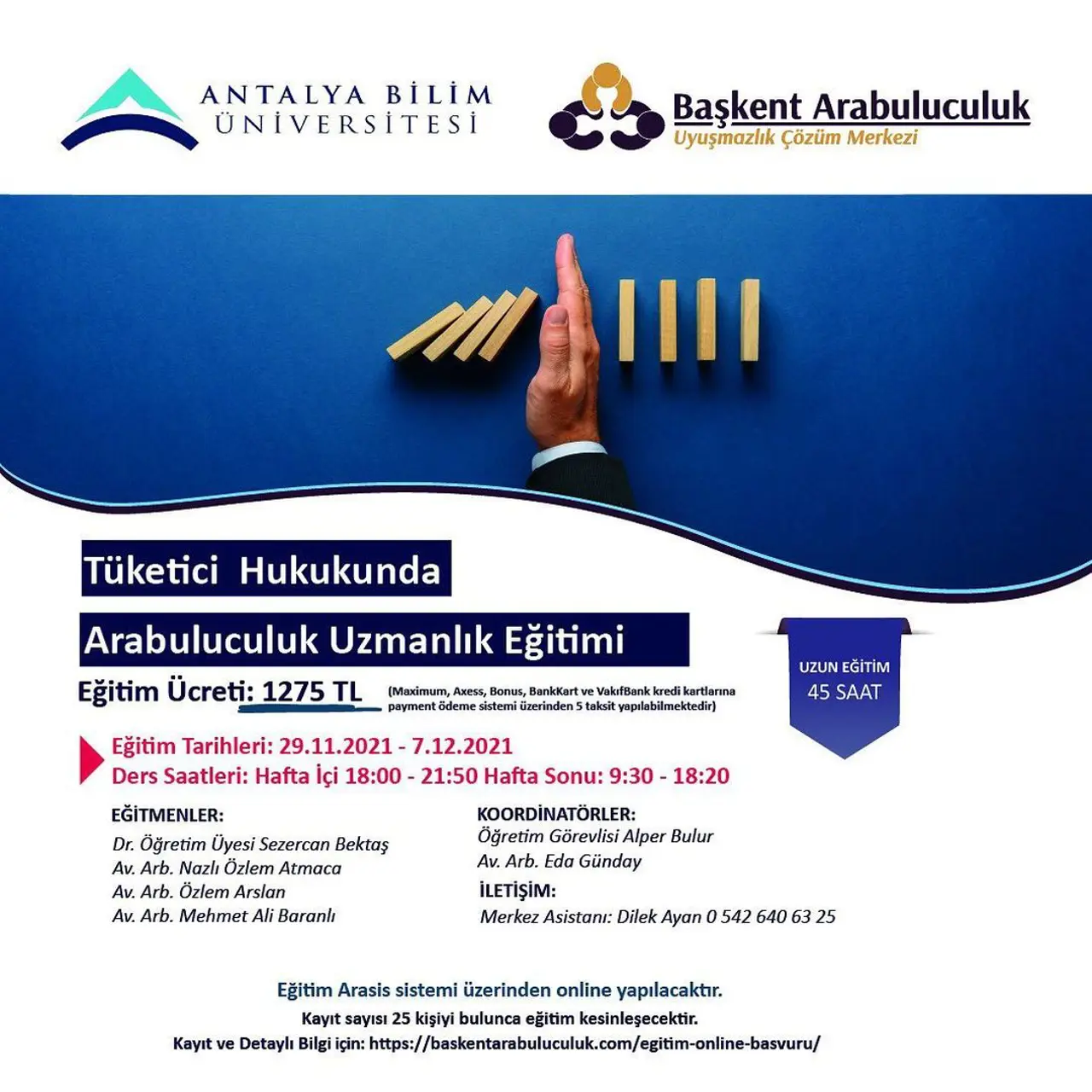 ANTALYA BİLİM ÜNİVERSİTESİ

Başkent Arabuluculuk
Uyuşmazlık Çözüm Merkezi

Tüketici Hukukunda

Arabuluculuk Uzmanlık Eğitimi

Eğitim Ücreti: 1275 TL (Maximum, Axess, Bonus, BankKart ve VakıfBank kredi kartlarına payment ödeme sistemi üzerinden 5 taksit yapılabilmektedir)

UZUN EĞİTİM
45 SAAT

Eğitim Tarihleri: 29.11.2021 - 7.12.2021
Ders Saatleri: Hafta İçi 18:00 - 21:50 Hafta Sonu: 9:30 - 18:20

EĞİTMENLER:
Dr. Öğretim Üyesi Sezercan Bektaş
Av. Arb. Nazlı Özlem Atmaca
Av. Arb. Özlem Arslan
Av. Arb. Mehmet Ali Baranlı

KOORDİNATÖRLER:
Öğretim Görevlisi Alper Bulur
Av. Arb. Eda Günday

İLETİŞİM:
Merkez Asistanı: Dilek Ayan 0 542 640 63 25

Eğitim Arasis sistemi üzerinden online yapılacaktır.
Kayıt sayısı 25 kişiyi bulunca eğitim kesinleşecektir.
Kayıt ve Detaylı Bilgi için: https://baskentarabuluculuk.com/egitim-online-basvuru/